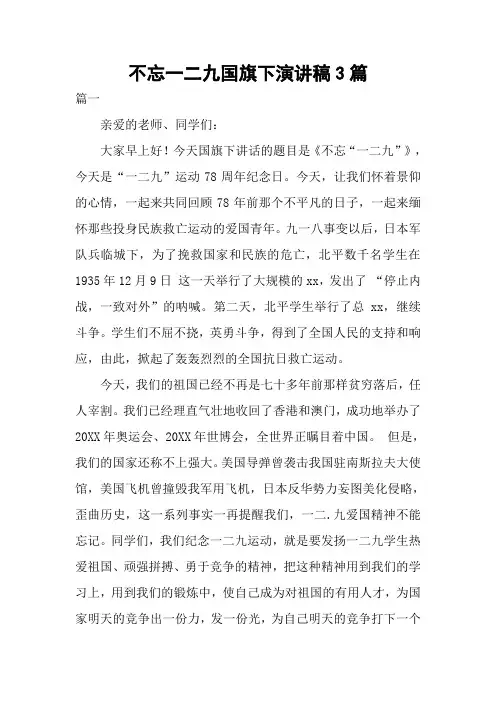 不忘一二九国旗下演讲稿3篇

篇一

亲爱的老师、同学们：

大家早上好！今天国旗下讲话的题目是《不忘“一二九”》，今天是“一二九”运动78周年纪念日。今天，让我们怀着景仰的心情，一起来共同回顾78年前那个不平凡的日子，一起来缅怀那些投身民族救亡运动的爱国青年。九一八事变以后，日本军队兵临城下，为了挽救国家和民族的危亡，北平数千名学生在1935年12月9日 这一天举行了大规模的xx，发出了 “停止内战，一致对外”的呐喊。第二天，北平学生举行了总 xx，继续斗争。学生们不屈不挠，英勇斗争，得到了全国人民的支持和响应，由此，掀起了轰轰烈烈的全国抗日救亡运动。

今天，我们的祖国已经不再是七十多年前那样贫穷落后，任人宰割。我们已经理直气壮地收回了香港和澳门，成功地举办了20XX年奥运会、20XX年世博会，全世界正瞩目着中国。 但是，我们的国家还称不上强大。美国导弹曾袭击我国驻南斯拉夫大使馆，美国飞机曾撞毁我军用飞机，日本反华势力妄图美化侵略，歪曲历史，这一系列事实一再提醒我们，一二.九爱国精神不能忘记。同学们，我们纪念一二九运动，就是要发扬一二九学生热爱祖国、顽强拼搏、勇于竞争的精神，把这种精神用到我们的学习上，用到我们的锻炼中，使自己成为对祖国的有用人才，为国家明天的竞争出一份力，发一份光，为自己明天的竞争打下一个